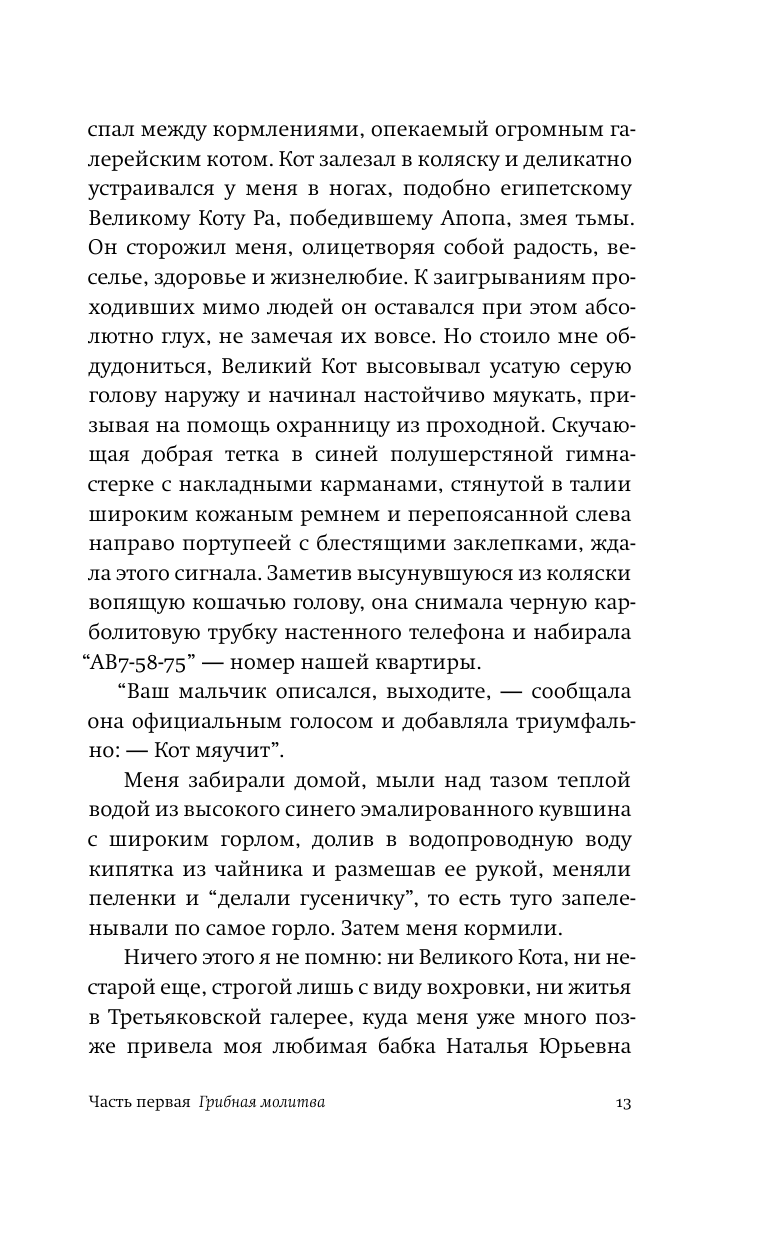 спал между кормлениями, опекаемый огромным галерейским котом. Кот залезал в коляску и деликатно устраивался у меня в ногах, подобно египетскому Великому Коту Ра, победившему Апопа, змея тьмы. Он сторожил меня, олицетворяя собой радость, веселье, здоровье и жизнелюбие. К заигрываниям проходивших мимо людей он оставался при этом абсолютно глух, не замечая их вовсе. Но стоило мне обдудониться, Великий Кот высовывал усатую серую голову наружу и начинал настойчиво мяукать, призывая на помощь охранницу из проходной. Скучающая добрая тетка в синей полушерстяной гимнастерке с накладными карманами, стянутой в талии широким кожаным ремнем и перепоясанной слева направо портупеей с блестящими заклепками, ждала этого сигнала. Заметив высунувшуюся из коляски вопящую кошачью голову, она снимала черную карболитовую трубку настенного телефона и набирала “АВ7-58-75” — номер нашей квартиры.

“Ваш мальчик описался, выходите, — сообщала она официальным голосом и добавляла триумфально: — Кот мяучит”.

Меня забирали домой, мыли над тазом теплой водой из высокого синего эмалированного кувшина с широким горлом, долив в водопроводную воду кипятка из чайника и размешав ее рукой, меняли пеленки и “делали гусеничку”, то есть туго запеленывали по самое горло. Затем меня кормили.

Ничего этого я не помню: ни Великого Кота, ни нестарой еще, строгой лишь с виду вохровки, ни житья в Третьяковской галерее, куда меня уже много позже привела моя любимая бабка Наталья Юрьевна

Часть первая Грибная молитва 13